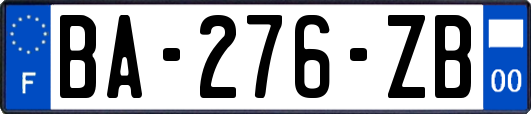 F

BA-276-ZB

00